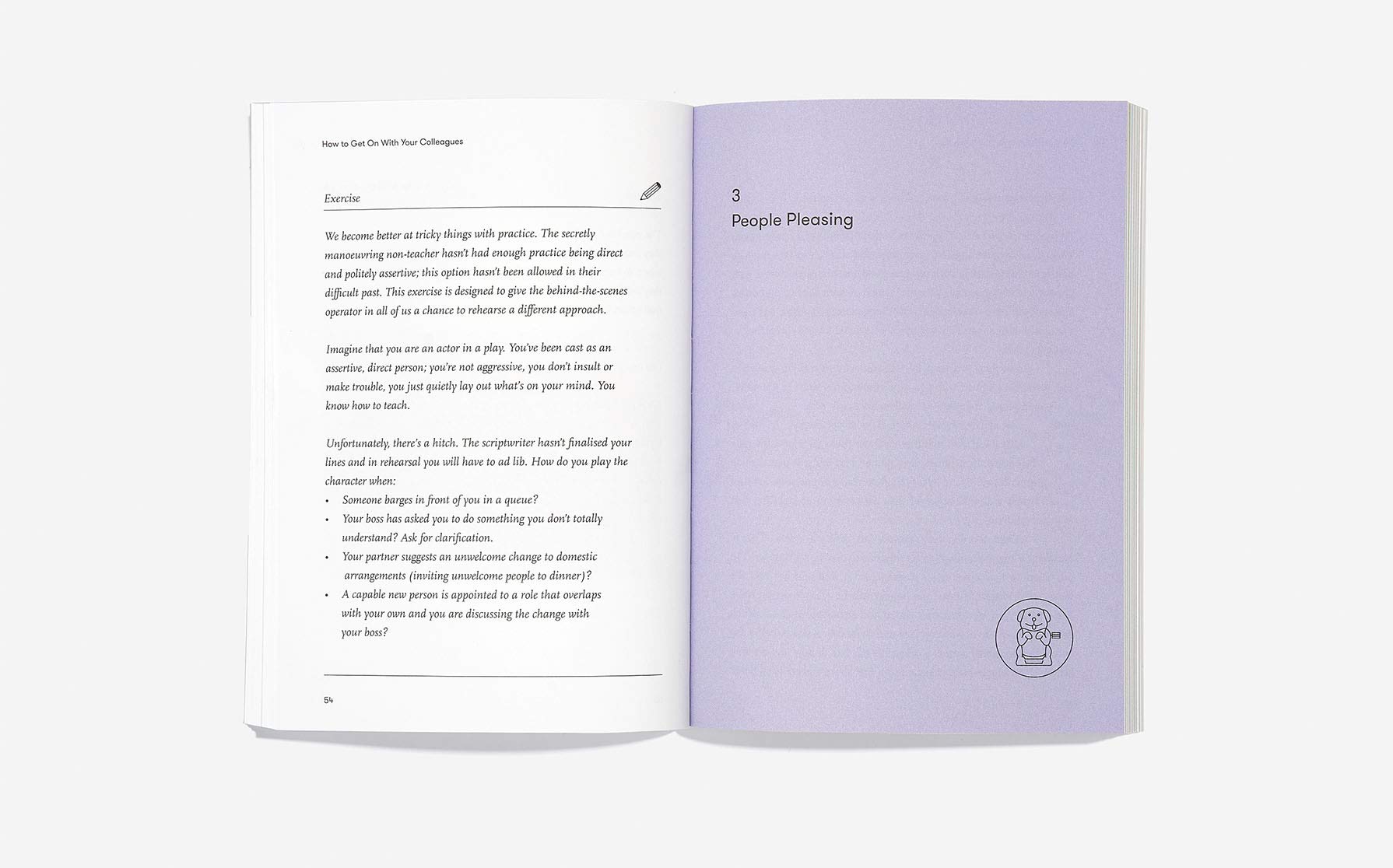 How to Get On With Your Colleagues

Exercise

We become better at tricky things with practice. The secretly manoeuvring non-teacher hasn't had enough practice being direct and politely assertive; this option hasn't been allowed in their difficult past. This exercise is designed to give the behind-the-scenes operator in all of us a chance to rehearse a different approach.

Imagine that you are an actor in a play. You've been cast as an assertive, direct person; you're not aggressive, you don't insult or make trouble, you just quietly lay out what's on your mind. You know how to teach.

Unfortunately, there's a hitch. The scriptwriter hasn't finalised your lines and in rehearsal you will have to ad lib. How do you play the character when:

• Someone barges in front of you in a queue?
• Your boss has asked you to do something you don't totally understand? Ask for clarification.
• Your partner suggests an unwelcome change to domestic arrangements (inviting unwelcome people to dinner)?
• A capable new person is appointed to a role that overlaps with your own and you are discussing the change with your boss?

54

3
People Pleasing